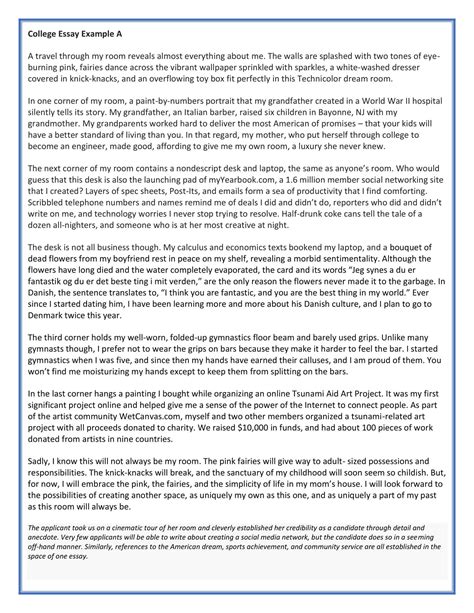 College Essay Example A

A travel through my room reveals almost everything about me. The walls are splashed with two tones of eye-burning pink, fairies dance across the vibrant wallpaper sprinkled with sparkles, a white-washed dresser covered in knick-knacks, and an overflowing toy box fit perfectly in this Technicolor dream room.

In one corner of my room, a paint-by-numbers portrait that my grandfather created in a World War II hospital silently tells its story. My grandfather, an Italian barber, raised six children in Bayonne, NJ with my grandmother. My grandparents worked hard to deliver the most American of promises – that your kids will have a better standard of living than you. In that regard, my mother, who put herself through college to become an engineer, made good, affording to give me my own room, a luxury she never knew.

The next corner of my room contains a nondescript desk and laptop, the same as anyone's room. Who would guess that this desk is also the launching pad of myYearbook.com, a 1.6 million member social networking site that I created? Layers of spec sheets, Post-Its, and emails form a sea of productivity that I find comforting. Scribbled telephone numbers and names remind me of deals I did and didn't do, reporters who did and didn't write on me, and technology worries I never stop trying to resolve. Half-drunk coke cans tell the tale of a dozen all-nighters, and someone who is at her most creative at night.

The desk is not all business though. My calculus and economics texts bookend my laptop, and a bouquet of dead flowers from my boyfriend rest in peace on my shelf, revealing a morbid sentimentality. Although the flowers have long died and the water completely evaporated, the card and its words "Jeg synes a du er fantastik og du er det beste ting i mit verden," are the only reason the flowers never made it to the garbage. In Danish, the sentence translates to, "I think you are fantastic, and you are the best thing in my world." Ever since I started dating him, I have been learning more and more about his Danish culture, and I plan to go to Denmark twice this year.

The third corner holds my well-worn, folded-up gymnastics floor beam and barely used grips. Unlike many gymnasts though, I prefer not to wear the grips on bars because they make it harder to feel the bar. I started gymnastics when I was five, and since then my hands have earned their calluses, and I am proud of them. You won't find me moisturizing my hands except to keep them from splitting on the bars.

In the last corner hangs a painting I bought while organizing an online Tsunami Aid Art Project. It was my first significant project online and helped give me a sense of the power of the Internet to connect people. As part of the artist community WetCanvas.com, myself and two other members organized a tsunami-related art project with all proceeds donated to charity. We raised $10,000 in funds, and had about 100 pieces of work donated from artists in nine countries.

Sadly, I know this will not always be my room. The pink fairies will give way to adult- sized possessions and responsibilities. The knick-knacks will break, and the sanctuary of my childhood will soon seem so childish. But, for now, I will embrace the pink, the fairies, and the simplicity of life in my mom's house. I will look forward to the possibilities of creating another space, as uniquely my own as this one, and as uniquely a part of my past as this room will always be.

The applicant took us on a cinematic tour of her room and cleverly established her credibility as a candidate through detail and anecdote. Very few applicants will be able to write about creating a social media network, but the candidate does so in a seeming off-hand manner. Similarly, references to the American dream, sports achievement, and community service are all established in the space of one essay.